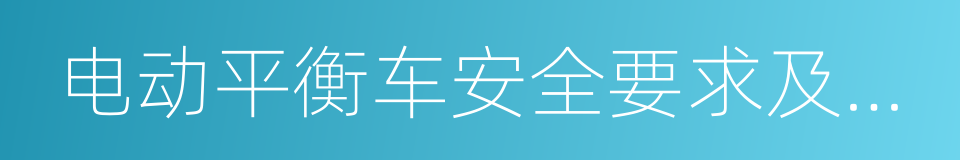 电动平衡车安全要求及...